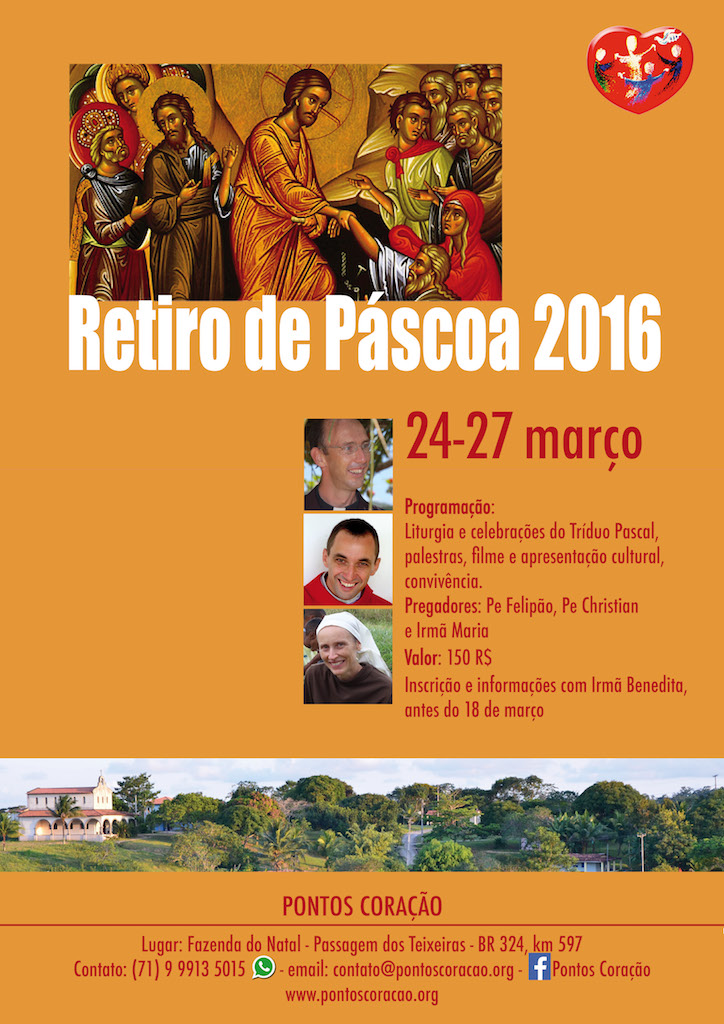 Retiro de Páscoa 2016

24-27 março

Programação:
Liturgia e celebrações do Tríduo Pascal, palestras, filme e apresentação cultural, convivência.
Pregadores: Pe Felipão, Pe Christian e Irmã Maria
Valor: 150 R$
Inscrição e informações com Irmã Benedita, antes do 18 de março

PONTOS CORAÇÃO

Lugar: Fazenda do Natal - Passagem dos Teixeiras - BR 324, km 597
Contato: (71) 9 9913 5015 - email: contato@pontoscoracao.org - Pontos Coração
www.pontoscoracao.org